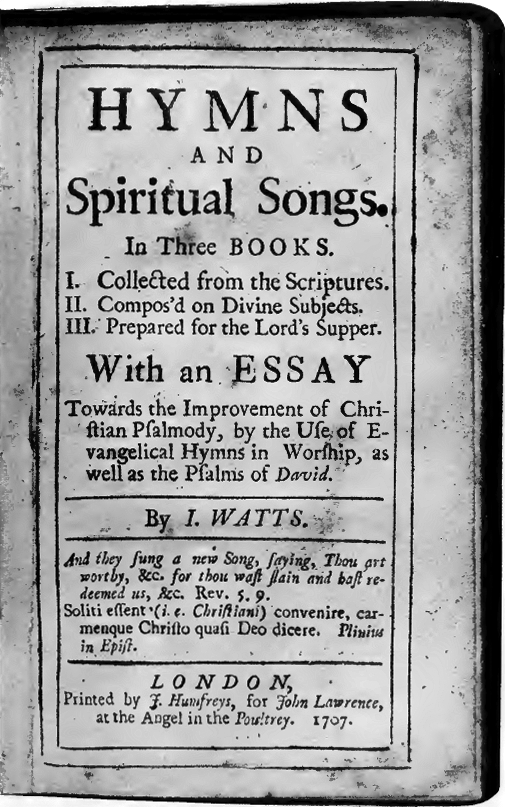 HYMNS
AND
Spiritual Songs.

In Three BOOKS.

I. Collected from the Scriptures.
II. Compos'd on Divine Subjects.
III. Prepared for the Lord's Supper.

With an ESSAY

Towards the Improvement of Christian Pſalmody, by the Uſe of Evangelical Hymns in Worſhip, as well as the Pſalms of David.

By I. WATTS.

And they ſung a new Song, ſaying, Thou art worthy, &c. for thou waſt ſlain and haſt redeemed us, &c. Rev. 5. 9.
Soliti eſſent (i. e. Chriſtiani) convenire, carmenque Chriſto quaſi Deo dicere. Plinius in Epiſt.

LONDON,
Printed by J. Humfreys, for John Lawrence, at the Angel in the Poultrey. 1707.